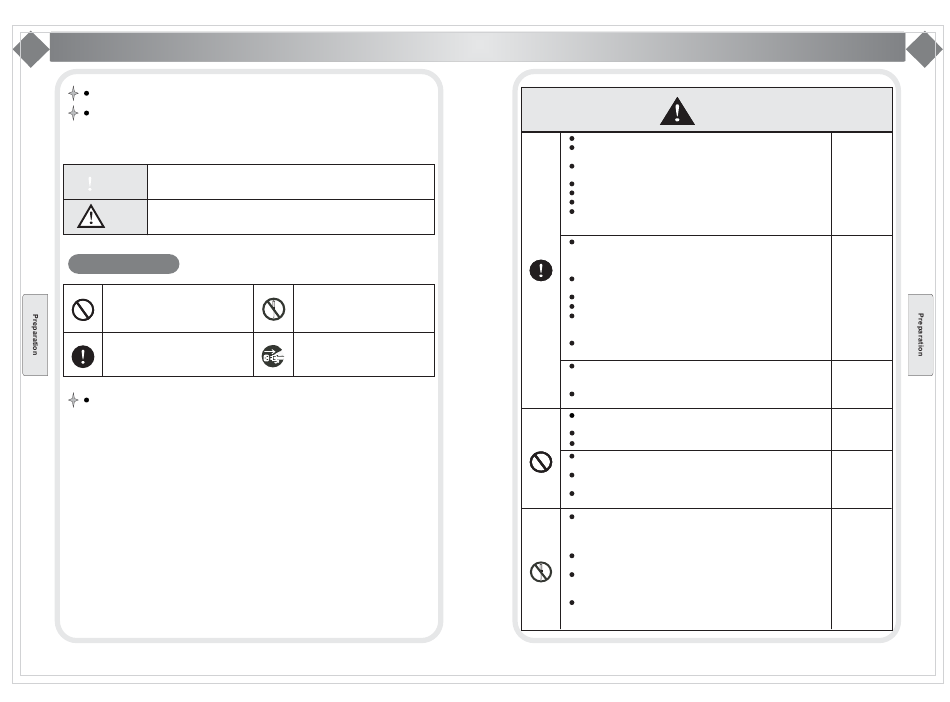 Preparation

Preparation